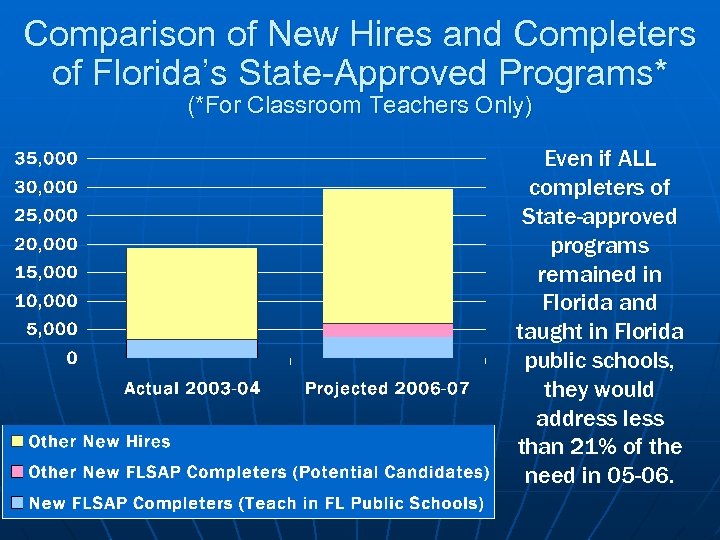 Comparison of New Hires and Completers of Florida's State-Approved Programs*
(*For Classroom Teachers Only)

35,000
30,000
25,000
20,000
15,000
10,000
5,000
0

Actual 2003-04
Projected 2006-07

Other New Hires
Other New FLSAP Completers (Potential Candidates)
New FLSAP Completers (Teach in FL Public Schools)

Even if ALL completers of State-approved programs remained in Florida and taught in Florida public schools, they would address less than 21% of the need in 05-06.